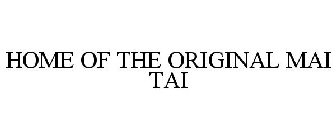 HOME OF THE ORIGINAL MAI TAI